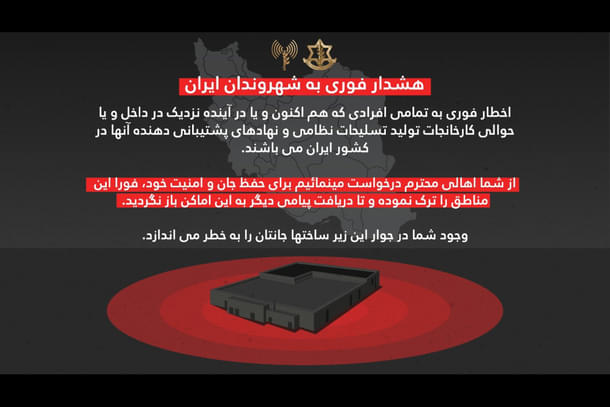 هشدار فوری به شهروندان ایران

اخطار فوری به تمامی افرادی که هم اکنون و یا در آینده نزدیک در داخل و یا حوالی کارخانجات تولید تسلیحات نظامی و نهادهای پشتیبانی دهنده آنها در کشور ایران می باشند.

از شما اهالی محترم درخواست مینمائیم برای حفظ جان و امنیت خود، فورا این مناطق را ترک نموده و تا دریافت پیامی دیگر به این اماکن باز نگردید.

وجود شما در جوار این زیر ساختها جانتان را به خطر می اندازد.